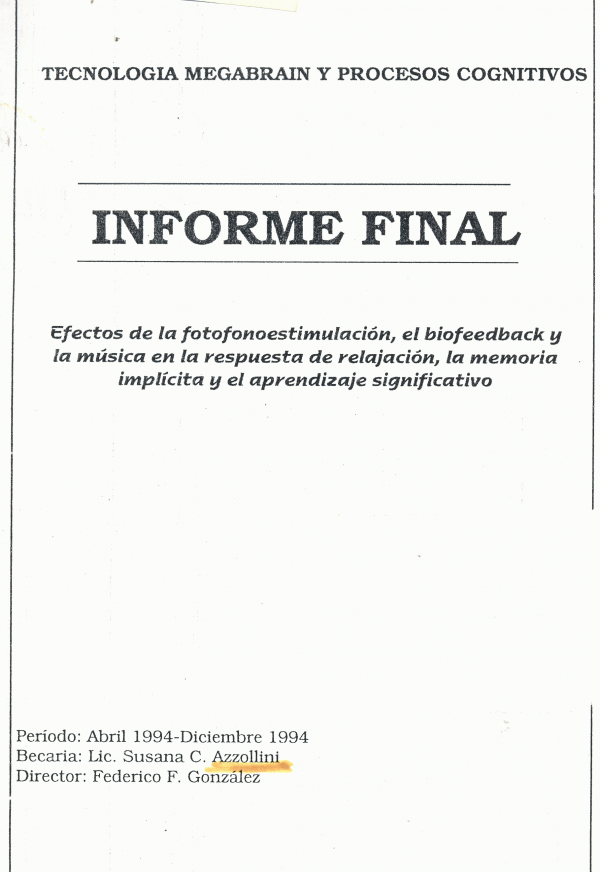 TECNOLOGIA MEGABRAIN Y PROCESOS COGNITIVOS

INFORME FINAL

Efectos de la fotofonoestimulación, el biofeedback y la música en la respuesta de relajación, la memoria implícita y el aprendizaje significativo

Período: Abril 1994-Diciembre 1994
Becaria: Lic. Susana C. Azzollini
Director: Federico F. González